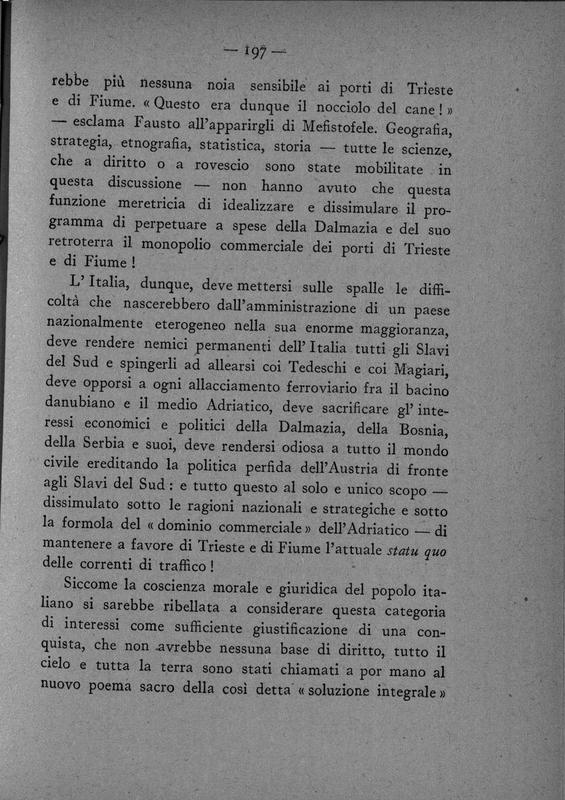 — 197 —

rebbe più nessuna noia sensibile ai porti di Trieste e di Fiume. « Questo era dunque il nocciolo del cane ! » — esclama Fausto all'apparirgli di Mefistofele. Geografia, strategia, etnografia, statistica, storia — tutte le scienze, che a diritto o a rovescio sono state mobilitate in questa discussione — non hanno avuto che questa funzione meretricia di idealizzare e dissimulare il programma di perpetuare a spese della Dalmazia e del suo retroterra il monopolio commerciale dei porti di Trieste e di Fiume !

L' Italia, dunque, deve mettersi sulle spalle le difficoltà che nascerebbero dall'amministrazione di un paese nazionalmente eterogeneo nella sua enorme maggioranza, deve rendere nemici permanenti dell' Italia tutti gli Slavi del Sud e spingerli ad allearsi coi Tedeschi e coi Magiari, deve opporsi a ogni allacciamento ferroviario fra il bacino danubiano e il medio Adriatico, deve sacrificare gl' interessi economici e politici della Dalmazia, della Bosnia, della Serbia e suoi, deve rendersi odiosa a tutto il mondo civile ereditando la politica perfida dell'Austria di fronte agli Slavi del Sud : e tutto questo al solo e unico scopo — dissimulato sotto le ragioni nazionali e strategiche e sotto la formola del « dominio commerciale » dell'Adriatico — di mantenere a favore di Trieste e di Fiume l'attuale statu quo delle correnti di traffico !

Siccome la coscienza morale e giuridica del popolo italiano si sarebbe ribellata a considerare questa categoria di interessi come sufficiente giustificazione di una conquista, che non avrebbe nessuna base di diritto, tutto il cielo e tutta la terra sono stati chiamati a por mano al nuovo poema sacro della così detta « soluzione integrale »